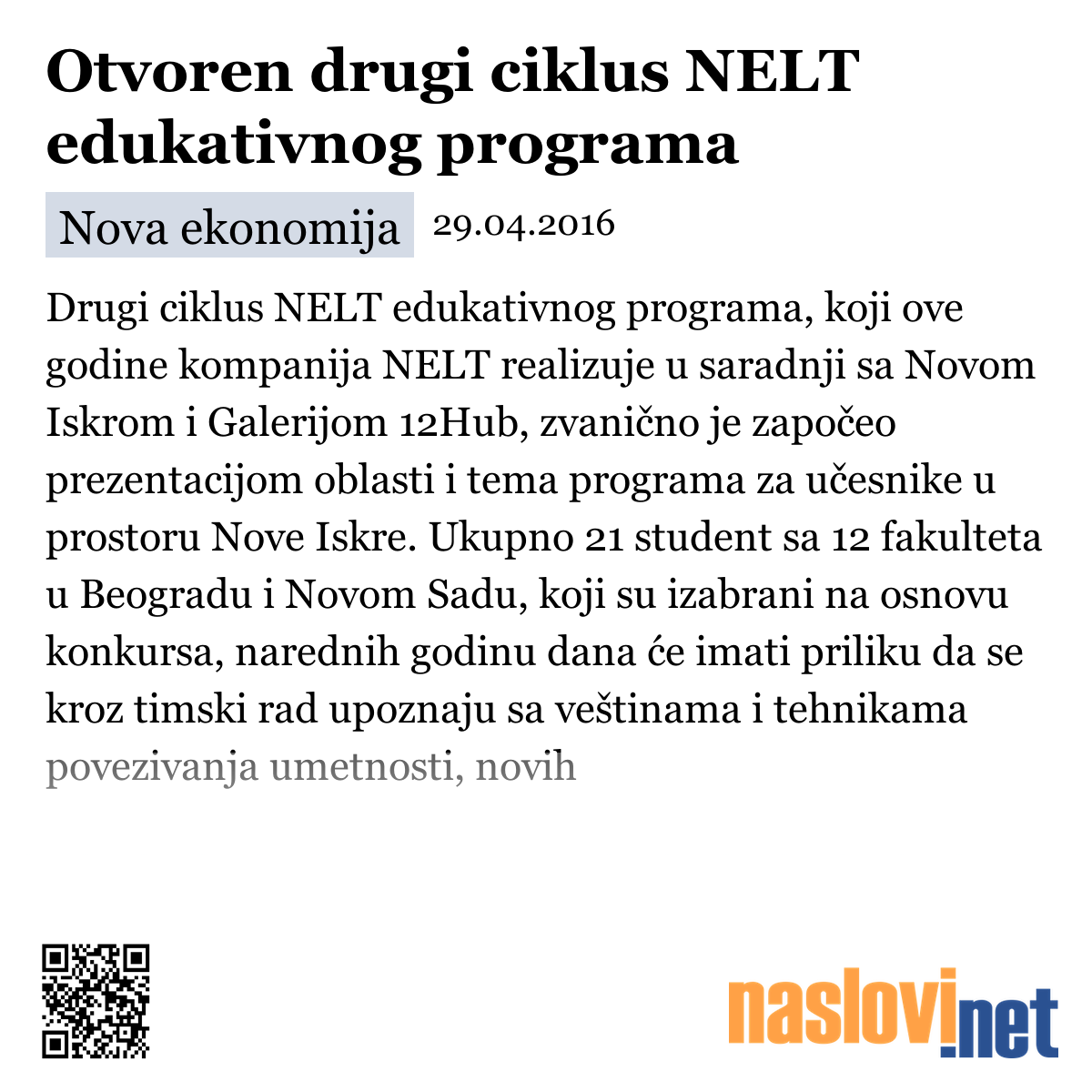 Otvoren drugi ciklus NELT edukativnog programa

Nova ekonomija 29.04.2016

Drugi ciklus NELT edukativnog programa, koji ove godine kompanija NELT realizuje u saradnji sa Novom Iskrom i Galerijom 12Hub, zvanično je započeo prezentacijom oblasti i tema programa za učesnike u prostoru Nove Iskre. Ukupno 21 student sa 12 fakulteta u Beogradu i Novom Sadu, koji su izabrani na osnovu konkursa, narednih godinu dana će imati priliku da se kroz timski rad upoznaju sa veštinama i tehnikama povezivanja umetnosti, novih

naslovi.net